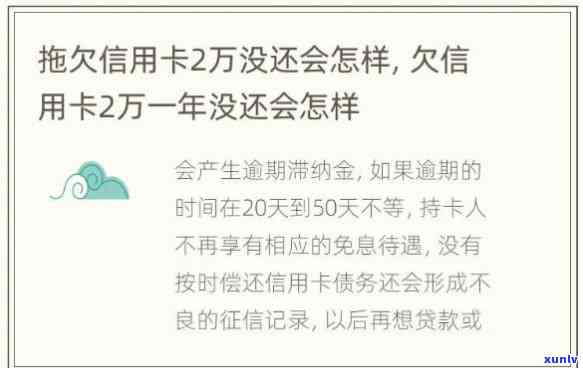 拖欠信用卡2万没还会怎样, 欠信用卡2万一年没还会怎样

会产生逾期滞纳金, 如果逾期的时间在20天到50天不等, 持卡人不再享有相应的免息待遇, 没有按时偿还信用卡债务还会形成不良的征信记录, 以后再想贷款或

xunlv